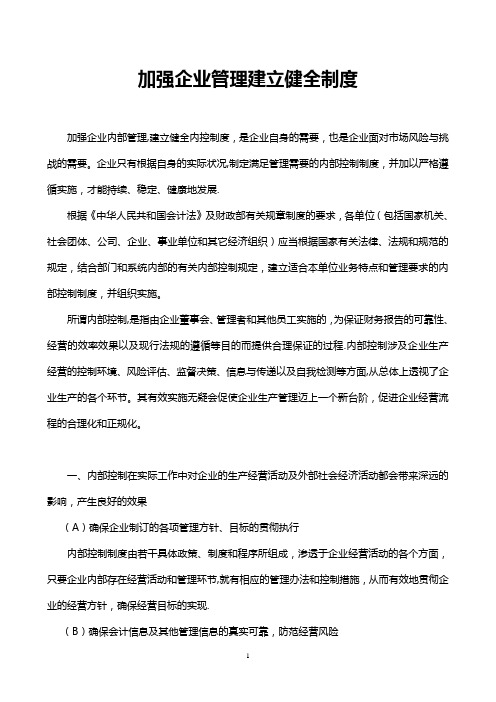 加强企业管理建立健全制度

加强企业内部管理,建立健全内控制度，是企业自身的需要，也是企业面对市场风险与挑战的需要。企业只有根据自身的实际状况,制定满足管理需要的内部控制制度，并加以严格遵循实施，才能持续、稳定、健康地发展.

根据《中华人民共和国会计法》及财政部有关规章制度的要求，各单位（包括国家机关、社会团体、公司、企业、事业单位和其它经济组织）应当根据国家有关法律、法规和规范的规定，结合部门和系统内部的有关内部控制规定，建立适合本单位业务特点和管理要求的内部控制制度，并组织实施。

所谓内部控制,是指由企业董事会、管理者和其他员工实施的，为保证财务报告的可靠性、经营的效率效果以及现行法规的遵循等目的而提供合理保证的过程.内部控制涉及企业生产经营的控制环境、风险评估、监督决策、信息与传递以及自我检测等方面,从总体上透视了企业生产的各个环节。其有效实施无疑会促使企业生产管理迈上一个新台阶，促进企业经营流程的合理化和正规化。

一、内部控制在实际工作中对企业的生产经营活动及外部社会经济活动都会带来深远的影响，产生良好的效果

（A）确保企业制订的各项管理方针、目标的贯彻执行

内部控制制度由若干具体政策、制度和程序所组成，渗透于企业经营活动的各个方面，只要企业内部存在经营活动和管理环节,就有相应的管理办法和控制措施，从而有效地贯彻企业的经营方针，确保经营目标的实现.

（B）确保会计信息及其他管理信息的真实可靠，防范经营风险

1